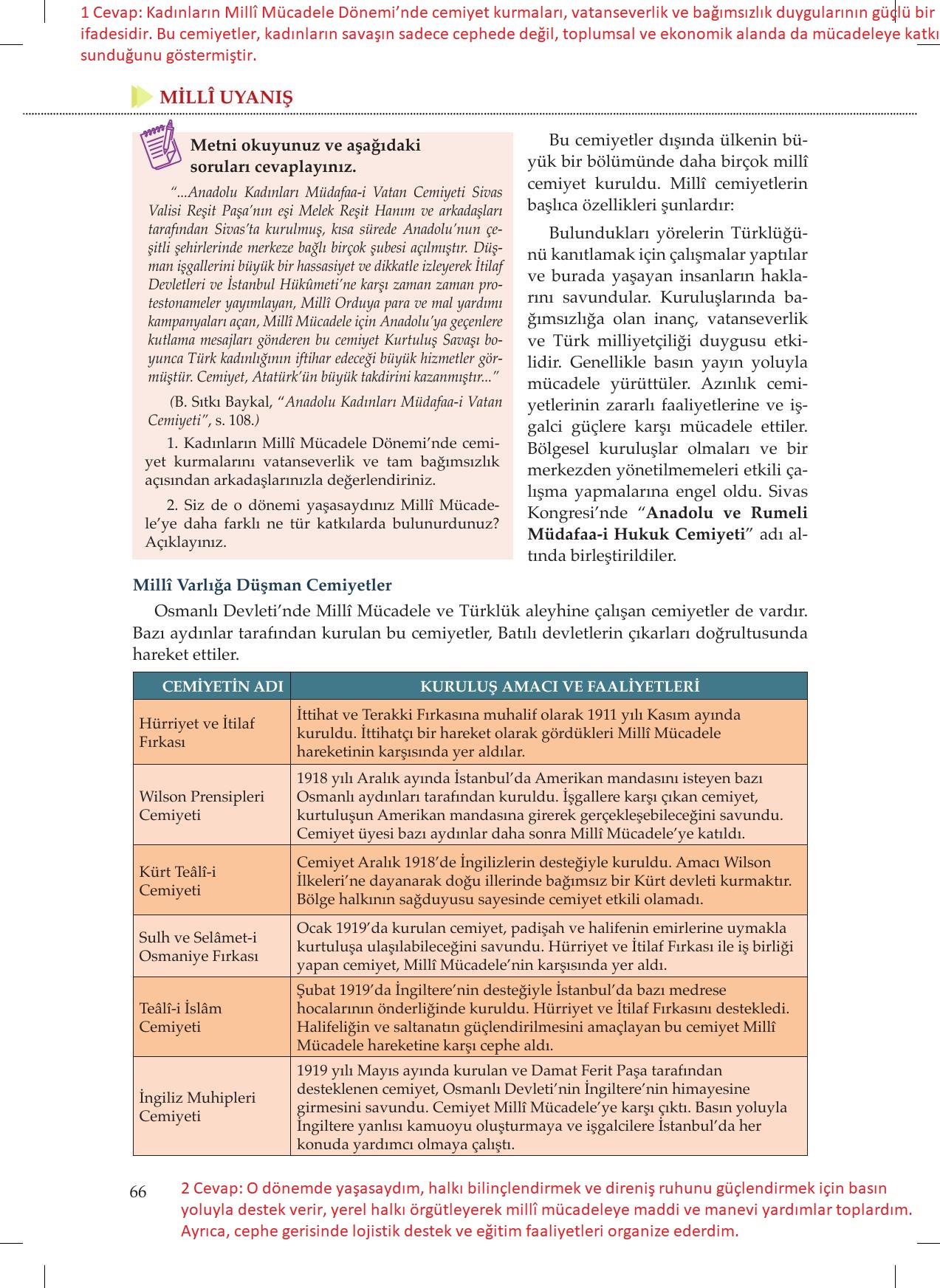 1 Cevap: Kadınların Millî Mücadele Dönemi'nde cemiyet kurmaları, vatanseverlik ve bağımsızlık duygularının güçlü bir ifadesidir. Bu cemiyetler, kadınların savaşın sadece cephede değil, toplumsal ve ekonomik alanda da mücadeleye katkı sunduğunu göstermiştir.

MİLLÎ UYANIŞ

Metni okuyunuz ve aşağıdaki soruları cevaplayınız.

"...Anadolu Kadınları Müdafaa-i Vatan Cemiyeti Sivas Valisi Reşit Paşa'nın eşi Melek Reşit Hanım ve arkadaşları tarafından Sivas'ta kurulmuş, kısa sürede Anadolu'nun çeşitli şehirlerinde merkeze bağlı birçok şubesi açılmıştır. Düşman işgallerini büyük bir hassasiyet ve dikkatle izleyerek İtilaf Devletleri ve İstanbul Hükûmeti'ne karşı zaman zaman protestonameler yayımlayan, Millî Orduya para ve mal yardımı kampanyaları açan, Millî Mücadele için Anadolu'ya geçenlere kutlama mesajları gönderen bu cemiyet Kurtuluş Savaşı boyunca Türk kadınlığının iftihar edeceği büyük hizmetler görmüştür. Cemiyet, Atatürk'ün büyük takdirini kazanmıştır..."

(B. Sıtkı Baykal, "Anadolu Kadınları Müdafaa-i Vatan Cemiyeti", s. 108.)

1. Kadınların Millî Mücadele Dönemi'nde cemiyet kurmalarını vatanseverlik ve tam bağımsızlık açısından arkadaşlarınızla değerlendiriniz.

2. Siz de o dönemi yaşasaydınız Millî Mücadele'ye daha farklı ne tür katkılarda bulunurdunuz? Açıklayınız.

Bu cemiyetler dışında ülkenin büyük bir bölümünde daha birçok millî cemiyet kuruldu. Millî cemiyetlerin başlıca özellikleri şunlardır:

Bulundukları yörelerin Türklüğünü kanıtlamak için çalışmalar yaptılar ve burada yaşayan insanların haklarını savundular. Kuruluşlarında bağımsızlığa olan inanç, vatanseverlik ve Türk milliyetçiliği duygusu etkilidir. Genellikle basın yayın yoluyla mücadele yürüttüler. Azınlık cemiyetlerinin zararlı faaliyetlerine ve işgalci güçlere karşı mücadele ettiler. Bölgesel kuruluşlar olmaları ve bir merkezden yönetilmemeleri etkili çalışma yapmalarına engel oldu. Sivas Kongresi'nde "Anadolu ve Rumeli Müdafaa-i Hukuk Cemiyeti" adı altında birleştirildiler.

Millî Varlığa Düşman Cemiyetler

Osmanlı Devleti'nde Millî Mücadele ve Türklük aleyhine çalışan cemiyetler de vardır. Bazı aydınlar tarafından kurulan bu cemiyetler, Batılı devletlerin çıkarları doğrultusunda hareket ettiler.

| CEMİYETİN ADI | KURULUŞ AMACI VE FAALİYETLERİ |
|---|---|
| Hürriyet ve İtilaf Fırkası | İttihat ve Terakki Fırkasına muhalif olarak 1911 yılı Kasım ayında kuruldu. İttihatçı bir hareket olarak gördükleri Millî Mücadele hareketinin karşısında yer aldılar. |
| Wilson Prensipleri Cemiyeti | 1918 yılı Aralık ayında İstanbul'da Amerikan mandasını isteyen bazı Osmanlı aydınları tarafından kuruldu. İşgallere karşı çıkan cemiyet, kurtuluşun Amerikan mandasına girerek gerçekleşebileceğini savundu. Cemiyet üyesi bazı aydınlar daha sonra Millî Mücadele'ye katıldı. |
| Kürt Teâlî-i Cemiyeti | Cemiyet Aralık 1918'de İngilizlerin desteğiyle kuruldu. Amacı Wilson İlkeleri'ne dayanarak doğu illerinde bağımsız bir Kürt devleti kurmaktır. Bölge halkının sağduyusu sayesinde cemiyet etkili olamadı. |
| Sulh ve Selâmet-i Osmaniye Fırkası | Ocak 1919'da kurulan cemiyet, padişah ve halifenin emirlerine uymakla kurtuluşa ulaşılabileceğini savundu. Hürriyet ve İtilaf Fırkası ile iş birliği yapan cemiyet, Millî Mücadele'nin karşısında yer aldı. |
| Teâlî-i İslâm Cemiyeti | Şubat 1919'da İngiltere'nin desteğiyle İstanbul'da bazı medrese hocalarının önderliğinde kuruldu. Hürriyet ve İtilaf Fırkasını destekledi. Halifeliğin ve saltanatın güçlendirilmesini amaçlayan bu cemiyet Millî Mücadele hareketine karşı cephe aldı. |
| İngiliz Muhipleri Cemiyeti | 1919 yılı Mayıs ayında kurulan ve Damat Ferit Paşa tarafından desteklenen cemiyet, Osmanlı Devleti'nin İngiltere'nin himayesine girmesini savundu. Cemiyet Millî Mücadele'ye karşı çıktı. Basın yoluyla İngiltere yanlısı kamuoyu oluşturmaya ve işgalcilere İstanbul'da her konuda yardımcı olmaya çalıştı. |

66

2 Cevap: O dönemde yaşasaydım, halkı bilinçlendirmek ve direniş ruhunu güçlendirmek için basın yoluyla destek verir, yerel halkı örgütleyerek millî mücadeleye maddi ve manevi yardımlar toplardım. Ayrıca, cephe gerisinde lojistik destek ve eğitim faaliyetleri organize ederdim.